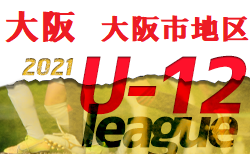 大阪　大阪市地区

2021 U-12 league